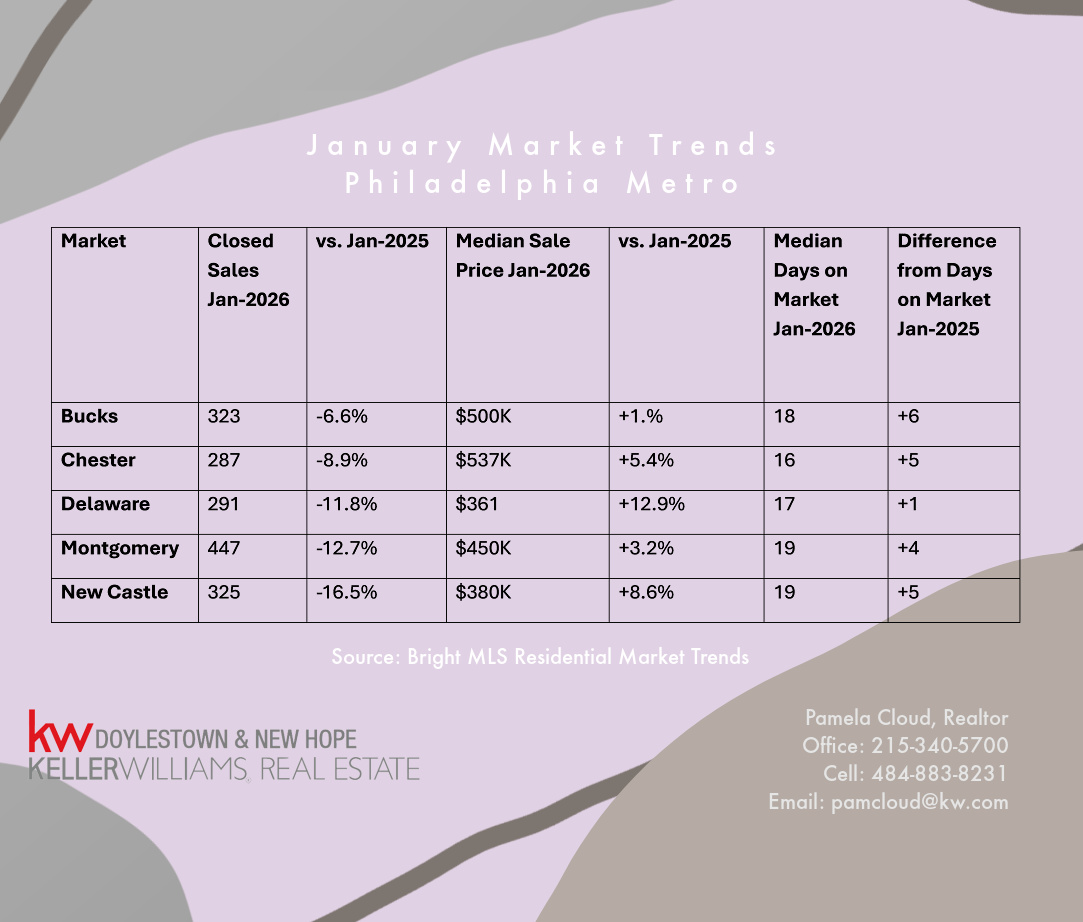 January Market Trends
Philadelphia Metro

| Market | Closed Sales Jan-2026 | vs. Jan-2025 | Median Sale Price Jan-2026 | vs. Jan-2025 | Median Days on Market Jan-2026 | Difference from Days on Market Jan-2025 |
|---|---|---|---|---|---|---|
| Bucks | 323 | -6.6% | $500K | +1.% | 18 | +6 |
| Chester | 287 | -8.9% | $537K | +5.4% | 16 | +5 |
| Delaware | 291 | -11.8% | $361 | +12.9% | 17 | +1 |
| Montgomery | 447 | -12.7% | $450K | +3.2% | 19 | +4 |
| New Castle | 325 | -16.5% | $380K | +8.6% | 19 | +5 |

Source: Bright MLS Residential Market Trends

kw DOYLESTOWN & NEW HOPE
KELLERWILLIAMS. REAL ESTATE

Pamela Cloud, Realtor
Office: 215-340-5700
Cell: 484-883-8231
Email: pamcloud@kw.com